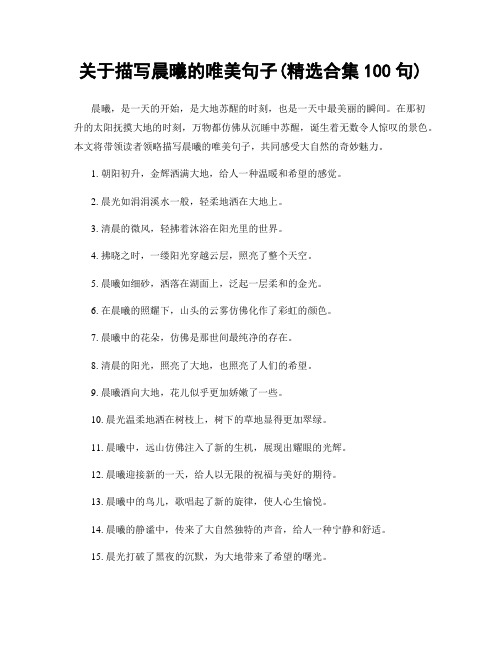 关于描写晨曦的唯美句子(精选合集 100 句)

晨曦，是一天的开始，是大地苏醒的时刻，也是一天中最美丽的瞬间。在那初升的太阳抚摸大地的时刻，万物都仿佛从沉睡中苏醒，诞生着无数令人惊叹的景色。本文将带领读者领略描写晨曦的唯美句子，共同感受大自然的奇妙魅力。

1. 朝阳初升，金辉洒满大地，给人一种温暖和希望的感觉。

2. 晨光如涓涓溪水一般，轻柔地洒在大地上。

3. 清晨的微风，轻拂着沐浴在阳光里的世界。

4. 拂晓之时，一缕阳光穿越云层，照亮了整个天空。

5. 晨曦如细砂，洒落在湖面上，泛起一层柔和的金光。

6. 在晨曦的照耀下，山头的云雾仿佛化作了彩虹的颜色。

7. 晨曦中的花朵，仿佛是那世间最纯净的存在。

8. 清晨的阳光，照亮了大地，也照亮了人们的希望。

9. 晨曦洒向大地，花儿似乎更加娇嫩了一些。

10. 晨光温柔地洒在树枝上，树下的草地显得更加翠绿。

11. 晨曦中，远山仿佛注入了新的生机，展现出耀眼的光辉。

12. 晨曦迎接新的一天，给人以无限的祝福与美好的期待。

13. 晨曦中的鸟儿，歌唱起了新的旋律，使人心生愉悦。

14. 晨曦的静谧中，传来了大自然独特的声音，给人一种宁静和舒适。

15. 晨光打破了黑夜的沉默，为大地带来了希望的曙光。